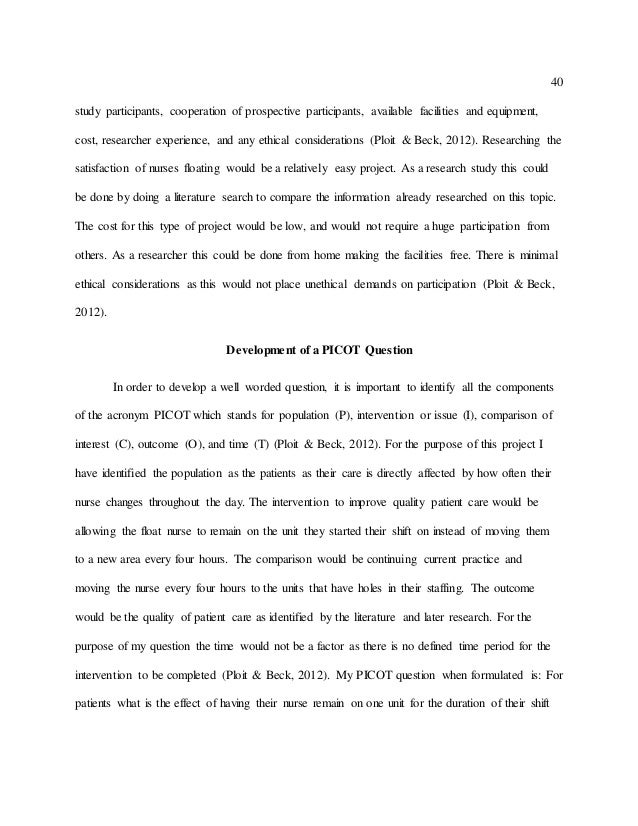 40

study participants, cooperation of prospective participants, available facilities and equipment, cost, researcher experience, and any ethical considerations (Ploit & Beck, 2012). Researching the satisfaction of nurses floating would be a relatively easy project. As a research study this could be done by doing a literature search to compare the information already researched on this topic. The cost for this type of project would be low, and would not require a huge participation from others. As a researcher this could be done from home making the facilities free. There is minimal ethical considerations as this would not place unethical demands on participation (Ploit & Beck, 2012).

Development of a PICOT Question

In order to develop a well worded question, it is important to identify all the components of the acronym PICOT which stands for population (P), intervention or issue (I), comparison of interest (C), outcome (O), and time (T) (Ploit & Beck, 2012). For the purpose of this project I have identified the population as the patients as their care is directly affected by how often their nurse changes throughout the day. The intervention to improve quality patient care would be allowing the float nurse to remain on the unit they started their shift on instead of moving them to a new area every four hours. The comparison would be continuing current practice and moving the nurse every four hours to the units that have holes in their staffing. The outcome would be the quality of patient care as identified by the literature and later research. For the purpose of my question the time would not be a factor as there is no defined time period for the intervention to be completed (Ploit & Beck, 2012). My PICOT question when formulated is: For patients what is the effect of having their nurse remain on one unit for the duration of their shift